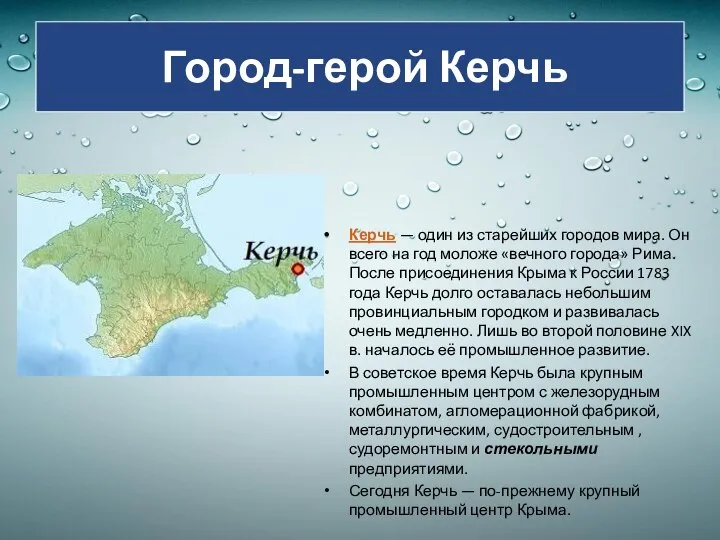 Город-герой Керчь

Керчь

• Керчь — один из старейших городов мира. Он всего на год моложе «вечного города» Рима. После присоединения Крыма к России 1783 года Керчь долго оставалась небольшим провинциальным городком и развивалась очень медленно. Лишь во второй половине XIX в. началось её промышленное развитие.

• В советское время Керчь была крупным промышленным центром с железорудным комбинатом, агломерационной фабрикой, металлургическим, судостроительным , судоремонтным и стекольными предприятиями.

• Сегодня Керчь — по-прежнему крупный промышленный центр Крыма.